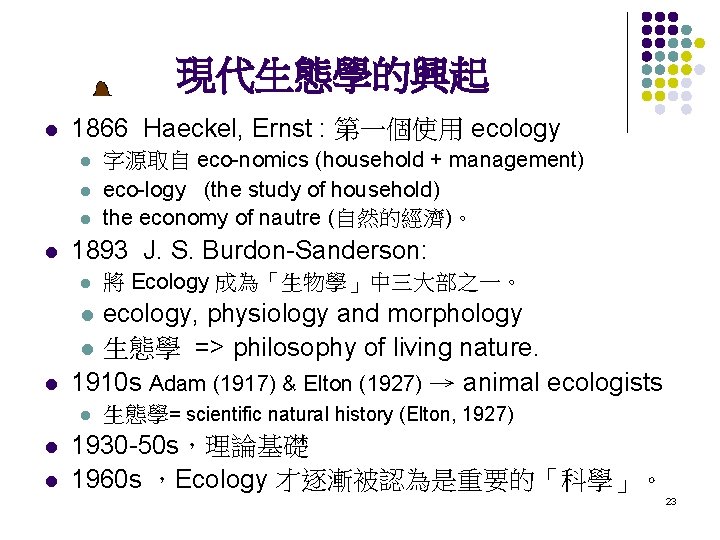 現代生態學的興起

- 1866 Haeckel, Ernst : 第一個使用 ecology
  - 字源取自 eco-nomics (household + management)
  - eco-logy (the study of household)
  - the economy of nautre (自然的經濟)。
- 1893 J. S. Burdon-Sanderson:
  - 將 Ecology 成為「生物學」中三大部之一。
  - ecology, physiology and morphology
  - 生態學 => philosophy of living nature.
- 1910s Adam (1917) & Elton (1927) → animal ecologists
  - 生態學= scientific natural history (Elton, 1927)
- 1930-50s，理論基礎
- 1960s ，Ecology 才逐漸被認為是重要的「科學」。

23